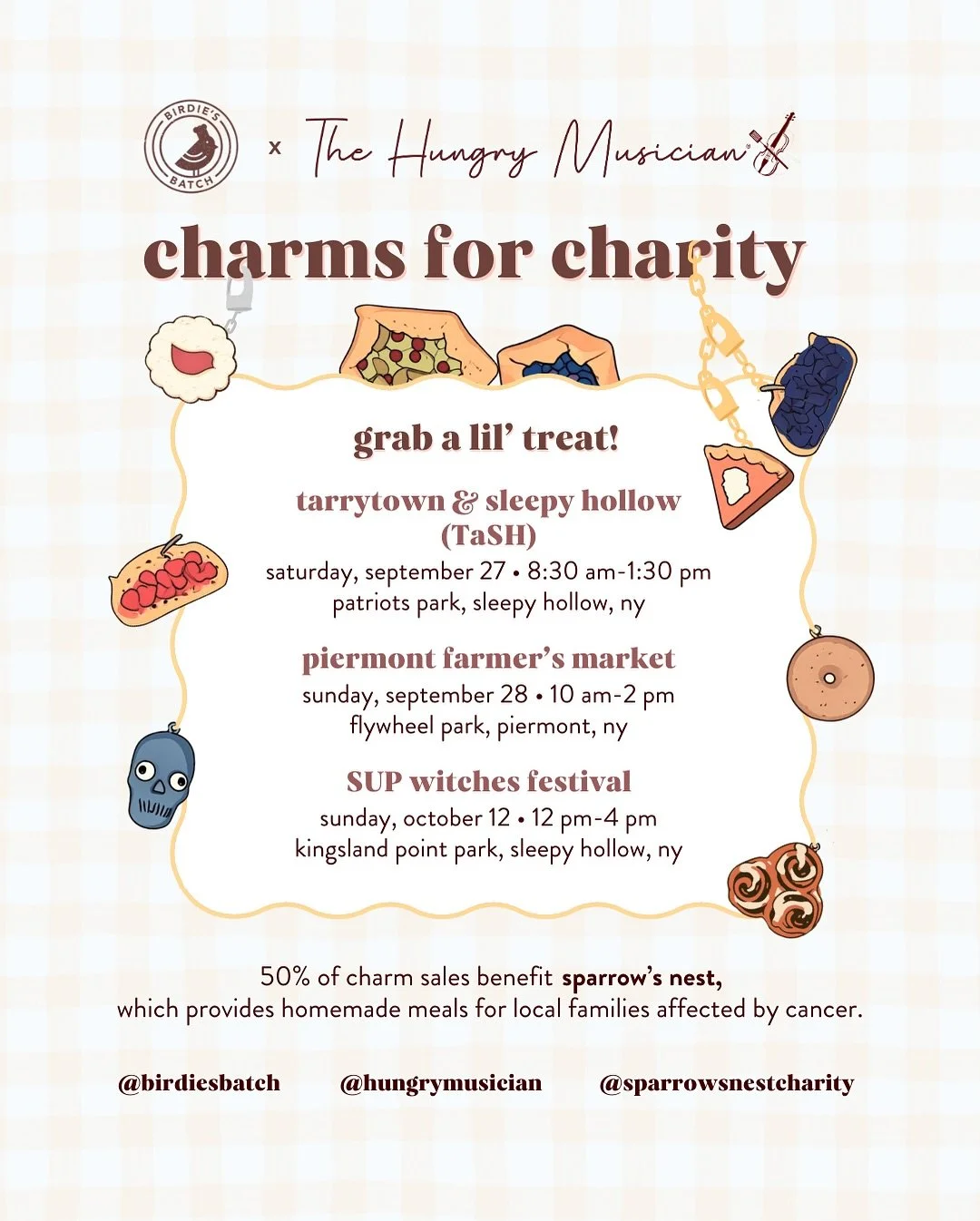 BIRDIE'S BATCH

x The Hungry Musician®

charms for charity

grab a lil' treat!

tarrytown & sleepy hollow (TaSH)

saturday, september 27 • 8:30 am-1:30 pm
patriots park, sleepy hollow, ny

piermont farmer's market

sunday, september 28 • 10 am-2 pm
flywheel park, piermont, ny

SUP witches festival

sunday, october 12 • 12 pm-4 pm
kingsland point park, sleepy hollow, ny

50% of charm sales benefit sparrow's nest, which provides homemade meals for local families affected by cancer.

@birdiesbatch @hungrymusician @sparrowsnestcharity